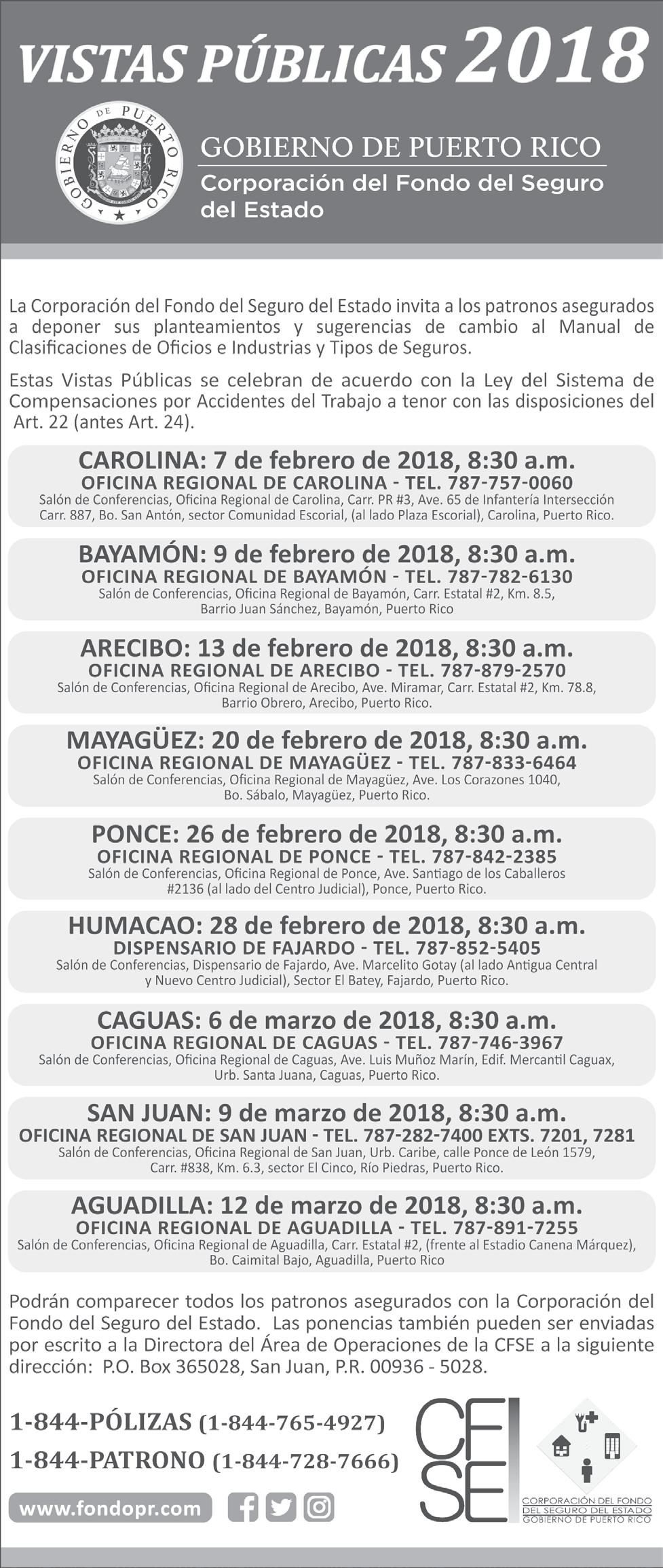 VISTAS PÚBLICAS 2018

GOBIERNO DE PUERTO RICO

GOBIERNO DE PUERTO RICO
Corporación del Fondo del Seguro del Estado

La Corporación del Fondo del Seguro del Estado invita a los patronos asegurados a deponer sus planteamientos y sugerencias de cambio al Manual de Clasificaciones de Oficios e Industrias y Tipos de Seguros.

Estas Vistas Públicas se celebran de acuerdo con la Ley del Sistema de Compensaciones por Accidentes del Trabajo a tenor con las disposiciones del Art. 22 (antes Art. 24).

CAROLINA: 7 de febrero de 2018, 8:30 a.m.
OFICINA REGIONAL DE CAROLINA - TEL. 787-757-0060
Salón de Conferencias, Oficina Regional de Carolina, Carr. PR #3, Ave. 65 de Infantería Intersección Carr. 887, Bo. San Antón, sector Comunidad Escorial, (al lado Plaza Escorial), Carolina, Puerto Rico.

BAYAMÓN: 9 de febrero de 2018, 8:30 a.m.
OFICINA REGIONAL DE BAYAMÓN - TEL. 787-782-6130
Salón de Conferencias, Oficina Regional de Bayamón, Carr. Estatal #2, Km. 8.5, Barrio Juan Sánchez, Bayamón, Puerto Rico

ARECIBO: 13 de febrero de 2018, 8:30 a.m.
OFICINA REGIONAL DE ARECIBO - TEL. 787-879-2570
Salón de Conferencias, Oficina Regional de Arecibo, Ave. Miramar, Carr. Estatal #2, Km. 78.8, Barrio Obrero, Arecibo, Puerto Rico.

MAYAGÜEZ: 20 de febrero de 2018, 8:30 a.m.
OFICINA REGIONAL DE MAYAGÜEZ - TEL. 787-833-6464
Salón de Conferencias, Oficina Regional de Mayagüez, Ave. Los Corazones 1040, Bo. Sábalo, Mayagüez, Puerto Rico.

PONCE: 26 de febrero de 2018, 8:30 a.m.
OFICINA REGIONAL DE PONCE - TEL. 787-842-2385
Salón de Conferencias, Oficina Regional de Ponce, Ave. Santiago de los Caballeros #2136 (al lado del Centro Judicial), Ponce, Puerto Rico.

HUMACAO: 28 de febrero de 2018, 8:30 a.m.
DISPENSARIO DE FAJARDO - TEL. 787-852-5405
Salón de Conferencias, Dispensario de Fajardo, Ave. Marcelito Gotay (al lado Antigua Central y Nuevo Centro Judicial), Sector El Batey, Fajardo, Puerto Rico.

CAGUAS: 6 de marzo de 2018, 8:30 a.m.
OFICINA REGIONAL DE CAGUAS - TEL. 787-746-3967
Salón de Conferencias, Oficina Regional de Caguas, Ave. Luis Muñoz Marín, Edif. Mercantil Caguax, Urb. Santa Juana, Caguas, Puerto Rico.

SAN JUAN: 9 de marzo de 2018, 8:30 a.m.
OFICINA REGIONAL DE SAN JUAN - TEL. 787-282-7400 EXTS. 7201, 7281
Salón de Conferencias, Oficina Regional de San Juan, Urb. Caribe, calle Ponce de León 1579, Carr. #838, Km. 6.3, sector El Cinco, Río Piedras, Puerto Rico.

AGUADILLA: 12 de marzo de 2018, 8:30 a.m.
OFICINA REGIONAL DE AGUADILLA - TEL. 787-891-7255
Salón de Conferencias, Oficina Regional de Aguadilla, Carr. Estatal #2, (frente al Estadio Canena Márquez), Bo. Caimital Bajo, Aguadilla, Puerto Rico

Podrán comparecer todos los patronos asegurados con la Corporación del Fondo del Seguro del Estado. Las ponencias también pueden ser enviadas por escrito a la Directora del Área de Operaciones de la CFSE a la siguiente dirección: P.O. Box 365028, San Juan, P.R. 00936 - 5028.

1-844-PÓLIZAS (1-844-765-4927)
1-844-PATRONO (1-844-728-7666)

www.fondopr.com

CF SE
CORPORACIÓN DEL FONDO DEL SEGURO DEL ESTADO GOBIERNO DE PUERTO RICO